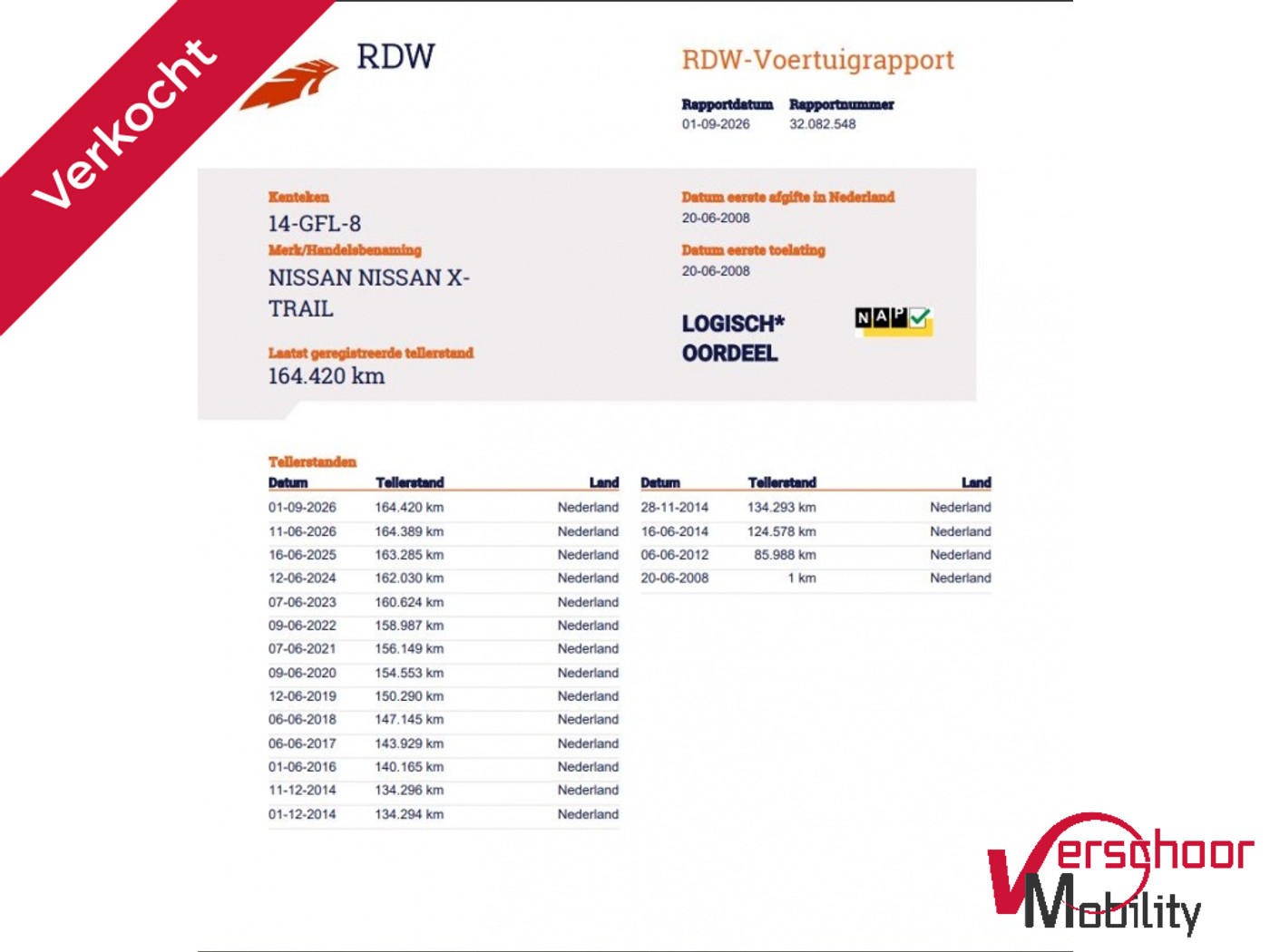 Verkocht

RDW

RDW-Voertuigrapport

Rapportdatum 01-09-2026
Rapportnummer 32.082.548

Kenteken
14-GFL-8
Merk/Handelsbenaming
NISSAN NISSAN X-TRAIL

Laatst geregistreerde tellerstand
164.420 km

Datum eerste afgifte in Nederland
20-06-2008
Datum eerste toelating
20-06-2008

LOGISCH* OORDEEL

NAP

Tellerstanden

| Datum | Tellerstand | Land |
|---|---|---|
| 01-09-2026 | 164.420 km | Nederland |
| 11-06-2026 | 164.389 km | Nederland |
| 16-06-2025 | 163.285 km | Nederland |
| 12-06-2024 | 162.030 km | Nederland |
| 07-06-2023 | 160.624 km | Nederland |
| 09-06-2022 | 158.987 km | Nederland |
| 07-06-2021 | 156.149 km | Nederland |
| 09-06-2020 | 154.553 km | Nederland |
| 12-06-2019 | 150.290 km | Nederland |
| 06-06-2018 | 147.145 km | Nederland |
| 06-06-2017 | 143.929 km | Nederland |
| 01-06-2016 | 140.165 km | Nederland |
| 11-12-2014 | 134.296 km | Nederland |
| 01-12-2014 | 134.294 km | Nederland |

| Datum | Tellerstand | Land |
|---|---|---|
| 28-11-2014 | 134.293 km | Nederland |
| 16-06-2014 | 124.578 km | Nederland |
| 06-06-2012 | 85.988 km | Nederland |
| 20-06-2008 | 1 km | Nederland |

Verschoor Mobility